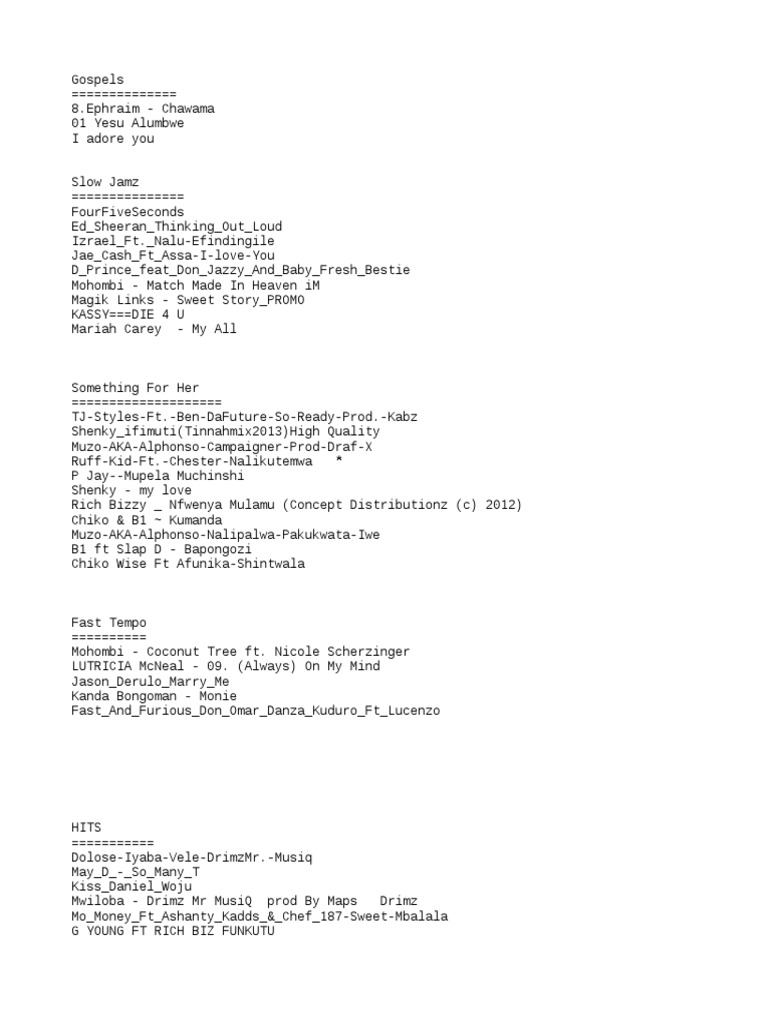 Gospels
==============
8.Ephraim - Chawama
01 Yesu Alumbwe
I adore you

Slow Jamz
===============
FourFiveSeconds
Ed_Sheeran_Thinking_Out_Loud
Izrael_Ft._Nalu-Efindingile
Jae_Cash_Ft_Assa-I-love-You
D_Prince_feat_Don_Jazzy_And_Baby_Fresh_Bestie
Mohombi - Match Made In Heaven iM
Magik Links - Sweet Story_PROMO
KASSY===DIE 4 U
Mariah Carey  - My All

Something For Her
====================
TJ-Styles-Ft.-Ben-DaFuture-So-Ready-Prod.-Kabz
Shenky_ifimuti(Tinnahmix2013)High Quality
Muzo-AKA-Alphonso-Campaigner-Prod-Draf-X
Ruff-Kid-Ft.-Chester-Nalikutemwa   *
P Jay--Mupela Muchinshi
Shenky - my love
Rich Bizzy _ Nfwenya Mulamu (Concept Distributionz (c) 2012)
Chiko & B1 ~ Kumanda
Muzo-AKA-Alphonso-Nalipalwa-Pakukwata-Iwe
B1 ft Slap D - Bapongozi
Chiko Wise Ft Afunika-Shintwala

Fast Tempo
==========
Mohombi - Coconut Tree ft. Nicole Scherzinger
LUTRICIA McNeal - 09. (Always) On My Mind
Jason_Derulo_Marry_Me
Kanda Bongoman - Monie
Fast_And_Furious_Don_Omar_Danza_Kuduro_Ft_Lucenzo

HITS
===========
Dolose-Iyaba-Vele-DrimzMr.-Musiq
May_D_-_So_Many_T
Kiss_Daniel_Woju
Mwiloba - Drimz Mr MusiQ  prod By Maps   Drimz
Mo_Money_Ft_Ashanty_Kadds_&_Chef_187-Sweet-Mbalala
G YOUNG FT RICH BIZ FUNKUTU